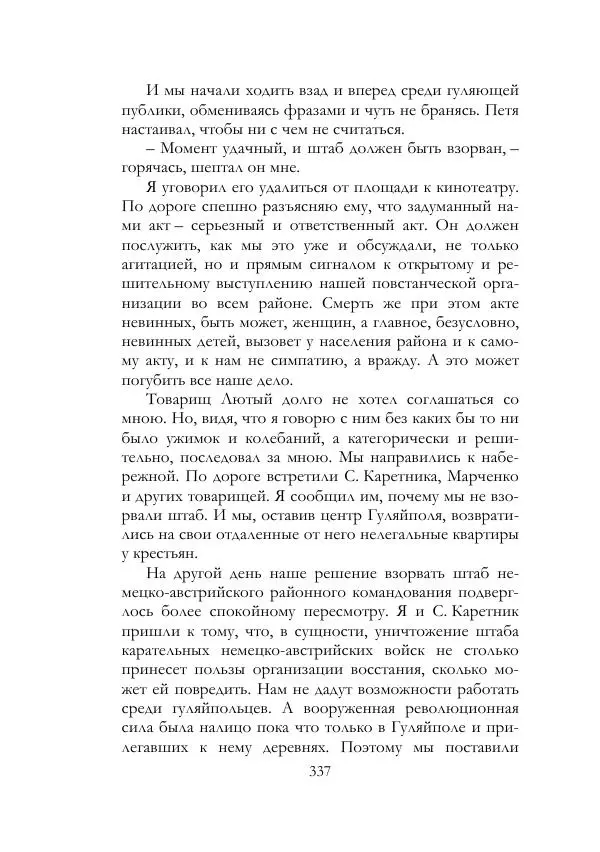 И мы начали ходить взад и вперед среди гуляющей публики, обмениваясь фразами и чуть не бранясь. Петя настаивал, чтобы ни с чем не считаться.

– Момент удачный, и штаб должен быть взорван, – горячась, шептал он мне.

Я уговорил его удалиться от площади к кинотеатру. По дороге спешно разъясняю ему, что задуманный нами акт – серьезный и ответственный акт. Он должен послужить, как мы это уже и обсуждали, не только агитацией, но и прямым сигналом к открытому и решительному выступлению нашей повстанческой организации во всем районе. Смерть же при этом акте невинных, быть может, женщин, а главное, безусловно, невинных детей, вызовет у населения района и к самому акту, и к нам не симпатию, а вражду. А это может погубить все наше дело.

Товарищ Лютый долго не хотел соглашаться со мною. Но, видя, что я говорю с ним без каких бы то ни было ужимок и колебаний, а категорически и решительно, последовал за мною. Мы направились к набережной. По дороге встретили С. Каретника, Марченко и других товарищей. Я сообщил им, почему мы не взорвали штаб. И мы, оставив центр Гуляйполя, возвратились на свои отдаленные от него нелегальные квартиры у крестьян.

На другой день наше решение взорвать штаб немецко-австрийского районного командования подверглось более спокойному пересмотру. Я и С. Каретник пришли к тому, что, в сущности, уничтожение штаба карательных немецко-австрийских войск не столько принесет пользы организации восстания, сколько может ей повредить. Нам не дадут возможности работать среди гуляйпольцев. А вооруженная революционная сила была налицо пока что только в Гуляйполе и прилегавших к нему деревнях. Поэтому мы поставили

337